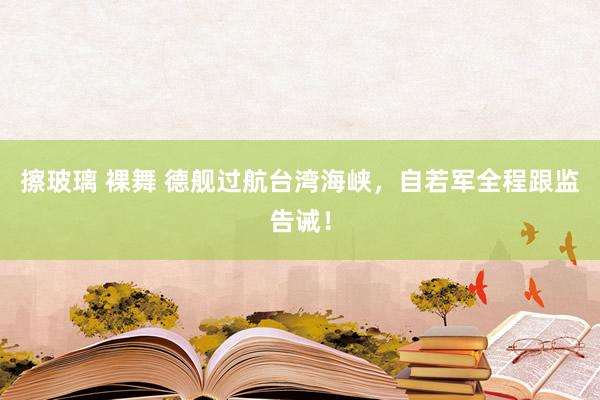 擦玻璃 裸舞 德舰过航台湾海峡，自若军全程跟监告诫！